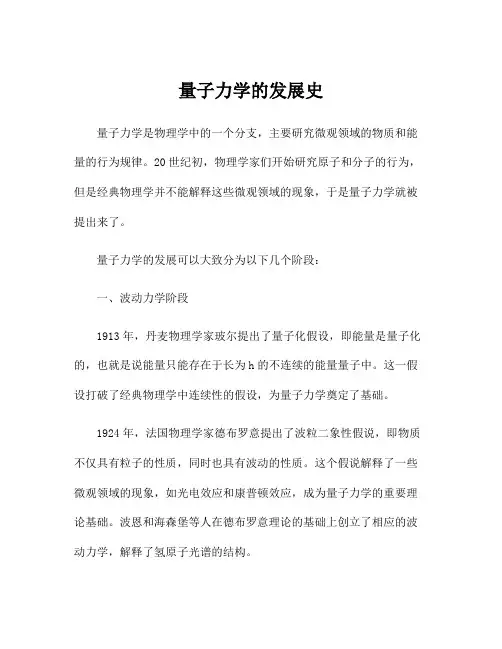 量子力学的发展史

量子力学是物理学中的一个分支，主要研究微观领域的物质和能量的行为规律。20世纪初，物理学家们开始研究原子和分子的行为，但是经典物理学并不能解释这些微观领域的现象，于是量子力学就被提出来了。

量子力学的发展可以大致分为以下几个阶段：

一、波动力学阶段

1913年，丹麦物理学家玻尔提出了量子化假设，即能量是量子化的，也就是说能量只能存在于长为h的不连续的能量量子中。这一假设打破了经典物理学中连续性的假设，为量子力学奠定了基础。

1924年，法国物理学家德布罗意提出了波粒二象性假说，即物质不仅具有粒子的性质，同时也具有波动的性质。这个假说解释了一些微观领域的现象，如光电效应和康普顿效应，成为量子力学的重要理论基础。波恩和海森堡等人在德布罗意理论的基础上创立了相应的波动力学，解释了氢原子光谱的结构。